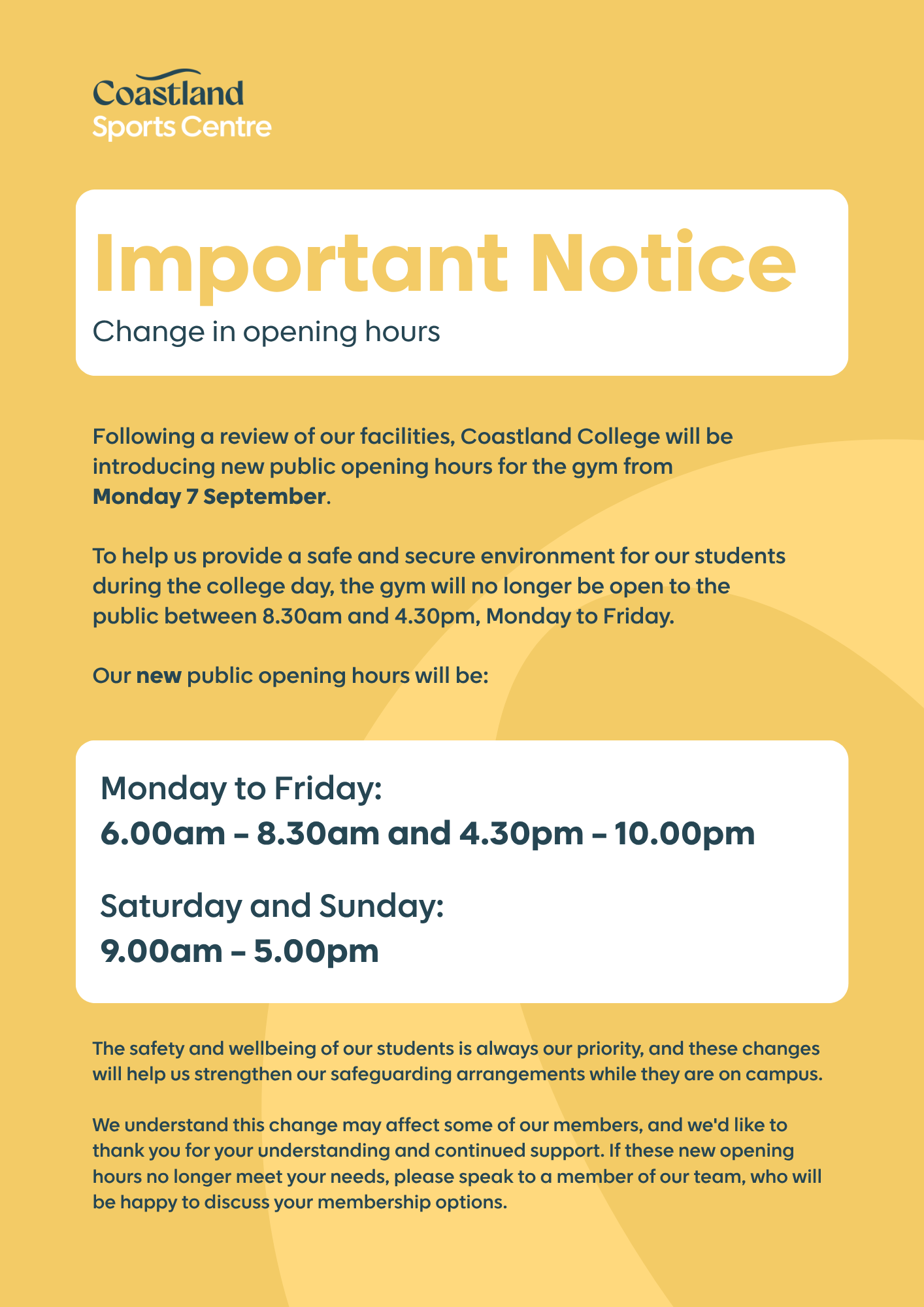 Coastland
Sports Centre

Important Notice

Change in opening hours

Following a review of our facilities, Coastland College will be introducing new public opening hours for the gym from Monday 7 September.

To help us provide a safe and secure environment for our students during the college day, the gym will no longer be open to the public between 8.30am and 4.30pm, Monday to Friday.

Our new public opening hours will be:

Monday to Friday:
6.00am – 8.30am and 4.30pm – 10.00pm

Saturday and Sunday:
9.00am – 5.00pm

The safety and wellbeing of our students is always our priority, and these changes will help us strengthen our safeguarding arrangements while they are on campus.

We understand this change may affect some of our members, and we'd like to thank you for your understanding and continued support. If these new opening hours no longer meet your needs, please speak to a member of our team, who will be happy to discuss your membership options.